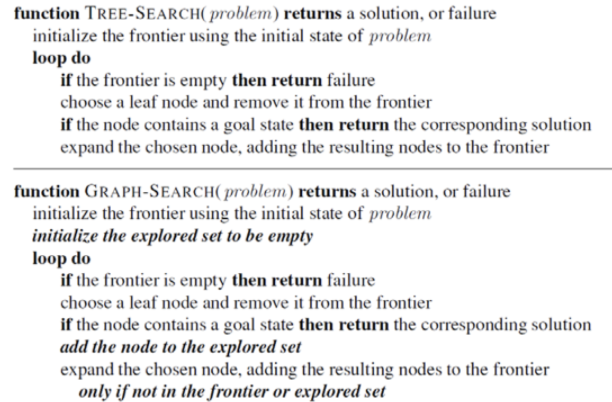 function TREE-SEARCH(problem) returns a solution, or failure
initialize the frontier using the initial state of problem
loop do
if the frontier is empty then return failure
choose a leaf node and remove it from the frontier
if the node contains a goal state then return the corresponding solution
expand the chosen node, adding the resulting nodes to the frontier

function GRAPH-SEARCH(problem) returns a solution, or failure
initialize the frontier using the initial state of problem
initialize the explored set to be empty
loop do
if the frontier is empty then return failure
choose a leaf node and remove it from the frontier
if the node contains a goal state then return the corresponding solution
add the node to the explored set
expand the chosen node, adding the resulting nodes to the frontier
only if not in the frontier or explored set